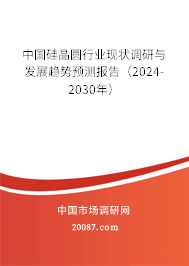 中国硅晶圆行业现状调研与发展趋势预测报告（2024-2030年）

中国市场调研网

20087.com